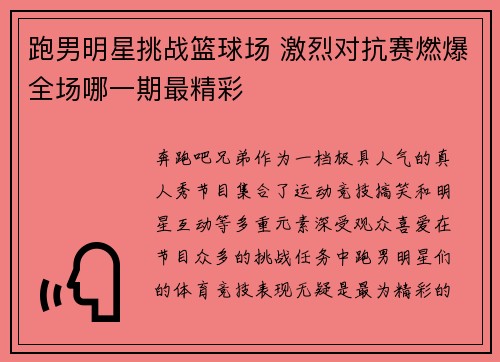 跑男明星挑战篮球场 激烈对抗赛燃爆全场哪一期最精彩

奔跑吧兄弟作为一档极具人气的真人秀节目集合了运动竞技搞笑和明星互动等多重元素深受观众喜爱在节目众多的挑战任务中跑男明星们的体育竞技表现无疑是最为精彩的